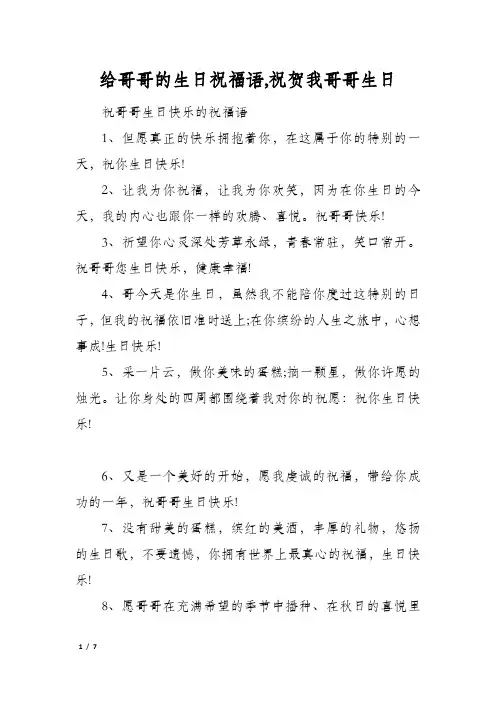 给哥哥的生日祝福语,祝贺我哥哥生日

祝哥哥生日快乐的祝福语

1、但愿真正的快乐拥抱着你，在这属于你的特别的一天，祝你生日快乐!

2、让我为你祝福，让我为你欢笑，因为在你生日的今天，我的内心也跟你一样的欢腾、喜悦。祝哥哥快乐!

3、祈望你心灵深处芳草永绿，青春常驻，笑口常开。祝哥哥您生日快乐，健康幸福!

4、哥今天是你生日，虽然我不能陪你度过这特别的日子，但我的祝福依旧准时送上;在你缤纷的人生之旅中，心想事成!生日快乐!

5、采一片云，做你美味的蛋糕;摘一颗星，做你许愿的烛光。让你身处的四周都围绕着我对你的祝愿：祝你生日快乐!

6、又是一个美好的开始，愿我虔诚的祝福，带给你成功的一年，祝哥哥生日快乐!

7、没有甜美的蛋糕，缤红的美酒，丰厚的礼物，悠扬的生日歌，不要遗憾，你拥有世界上最真心的祝福，生日快乐!

8、愿哥哥在充满希望的季节中播种、在秋日的喜悦里

1 / 7